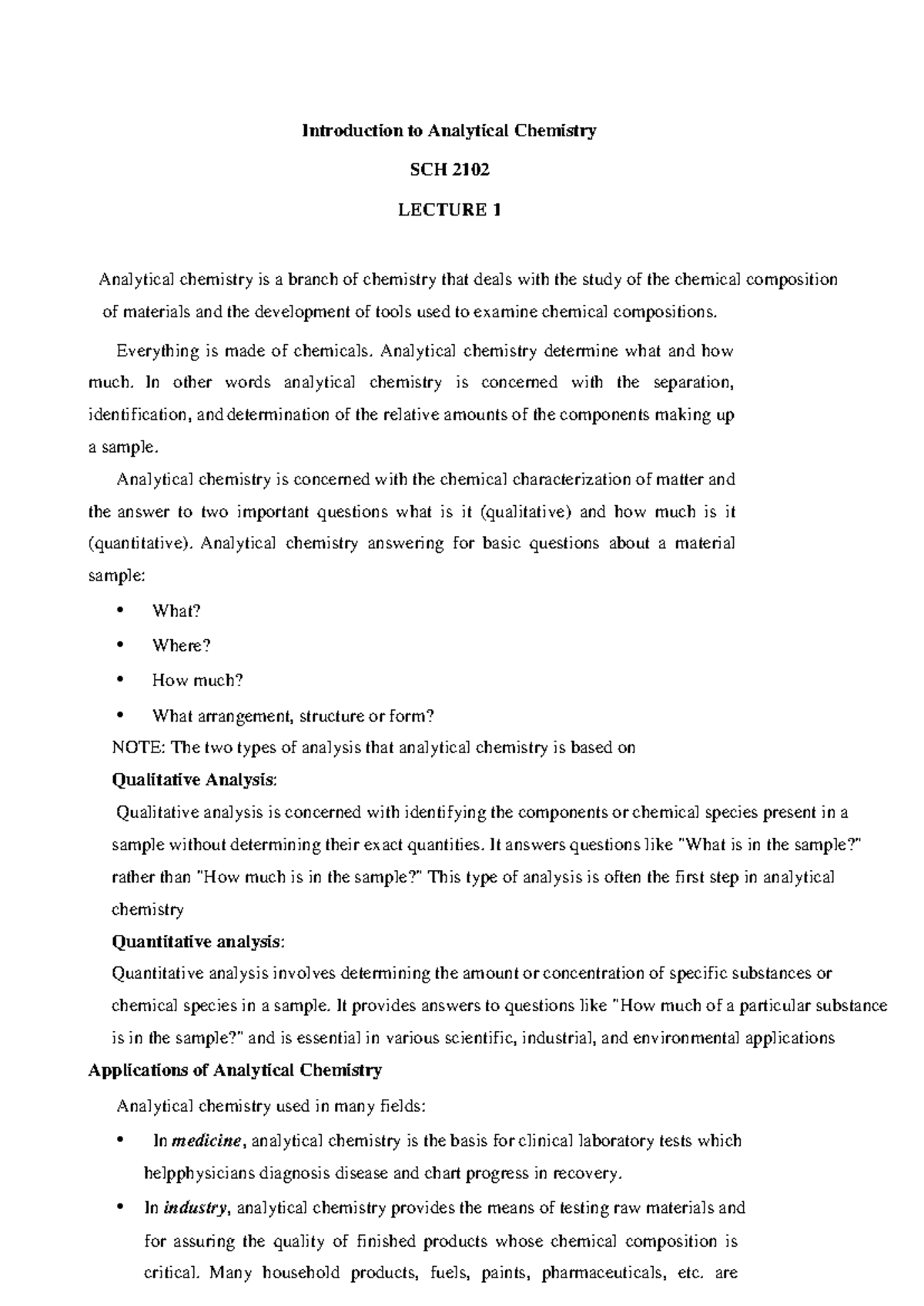 Introduction to Analytical Chemistry

SCH 2102

LECTURE 1

Analytical chemistry is a branch of chemistry that deals with the study of the chemical composition of materials and the development of tools used to examine chemical compositions.

Everything is made of chemicals. Analytical chemistry determine what and how much. In other words analytical chemistry is concerned with the separation, identification, and determination of the relative amounts of the components making up a sample.

Analytical chemistry is concerned with the chemical characterization of matter and the answer to two important questions what is it (qualitative) and how much is it (quantitative). Analytical chemistry answering for basic questions about a material sample:

• What?
• Where?
• How much?
• What arrangement, structure or form?

NOTE: The two types of analysis that analytical chemistry is based on

Qualitative Analysis:

Qualitative analysis is concerned with identifying the components or chemical species present in a sample without determining their exact quantities. It answers questions like "What is in the sample?" rather than "How much is in the sample?" This type of analysis is often the first step in analytical chemistry

Quantitative analysis:

Quantitative analysis involves determining the amount or concentration of specific substances or chemical species in a sample. It provides answers to questions like "How much of a particular substance is in the sample?" and is essential in various scientific, industrial, and environmental applications

Applications of Analytical Chemistry

Analytical chemistry used in many fields:

• In medicine, analytical chemistry is the basis for clinical laboratory tests which helpphysicians diagnosis disease and chart progress in recovery.
• In industry, analytical chemistry provides the means of testing raw materials and for assuring the quality of finished products whose chemical composition is critical. Many household products, fuels, paints, pharmaceuticals, etc. are